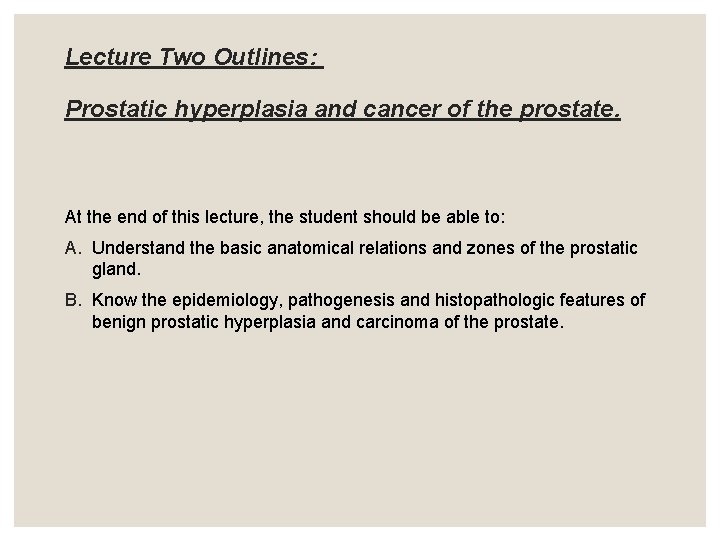 Lecture Two Outlines:

Prostatic hyperplasia and cancer of the prostate.

At the end of this lecture, the student should be able to:

A. Understand the basic anatomical relations and zones of the prostatic gland.

B. Know the epidemiology, pathogenesis and histopathologic features of benign prostatic hyperplasia and carcinoma of the prostate.